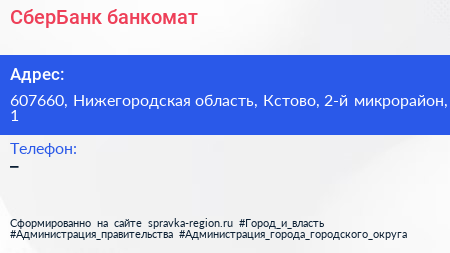 СберБанк банкомат

Адрес:

607660, Нижегородская область, Кстово, 2-й микрорайон, 1

Телефон:

–

Сформированно на сайте spravka-region.ru #Город_и_власть #Администрация_правительства #Администрация_города_городского_округа